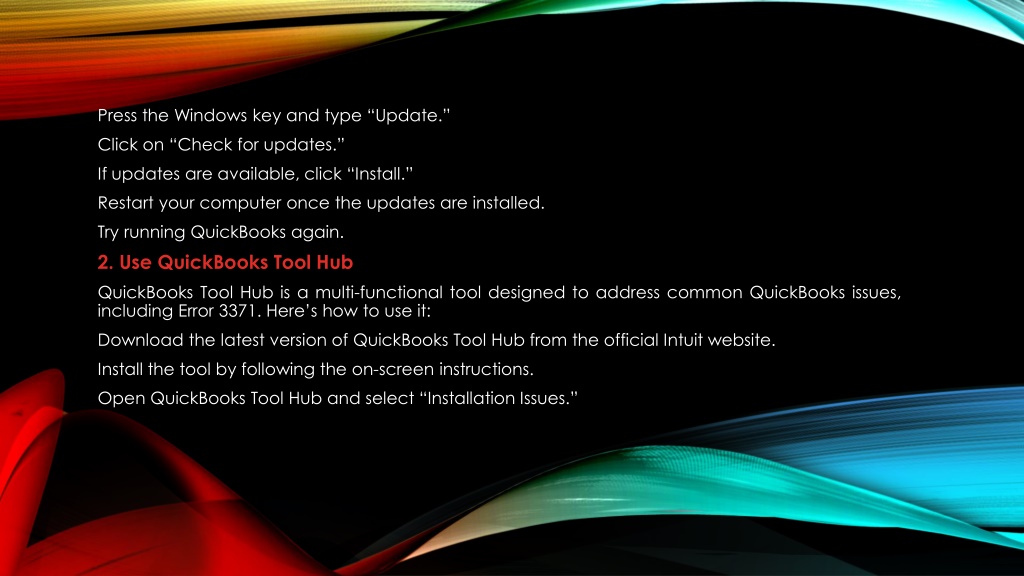 Press the Windows key and type “Update.”

Click on “Check for updates.”

If updates are available, click “Install.”

Restart your computer once the updates are installed.

Try running QuickBooks again.

2. Use QuickBooks Tool Hub

QuickBooks Tool Hub is a multi-functional tool designed to address common QuickBooks issues, including Error 3371. Here’s how to use it:

Download the latest version of QuickBooks Tool Hub from the official Intuit website.

Install the tool by following the on-screen instructions.

Open QuickBooks Tool Hub and select “Installation Issues.”